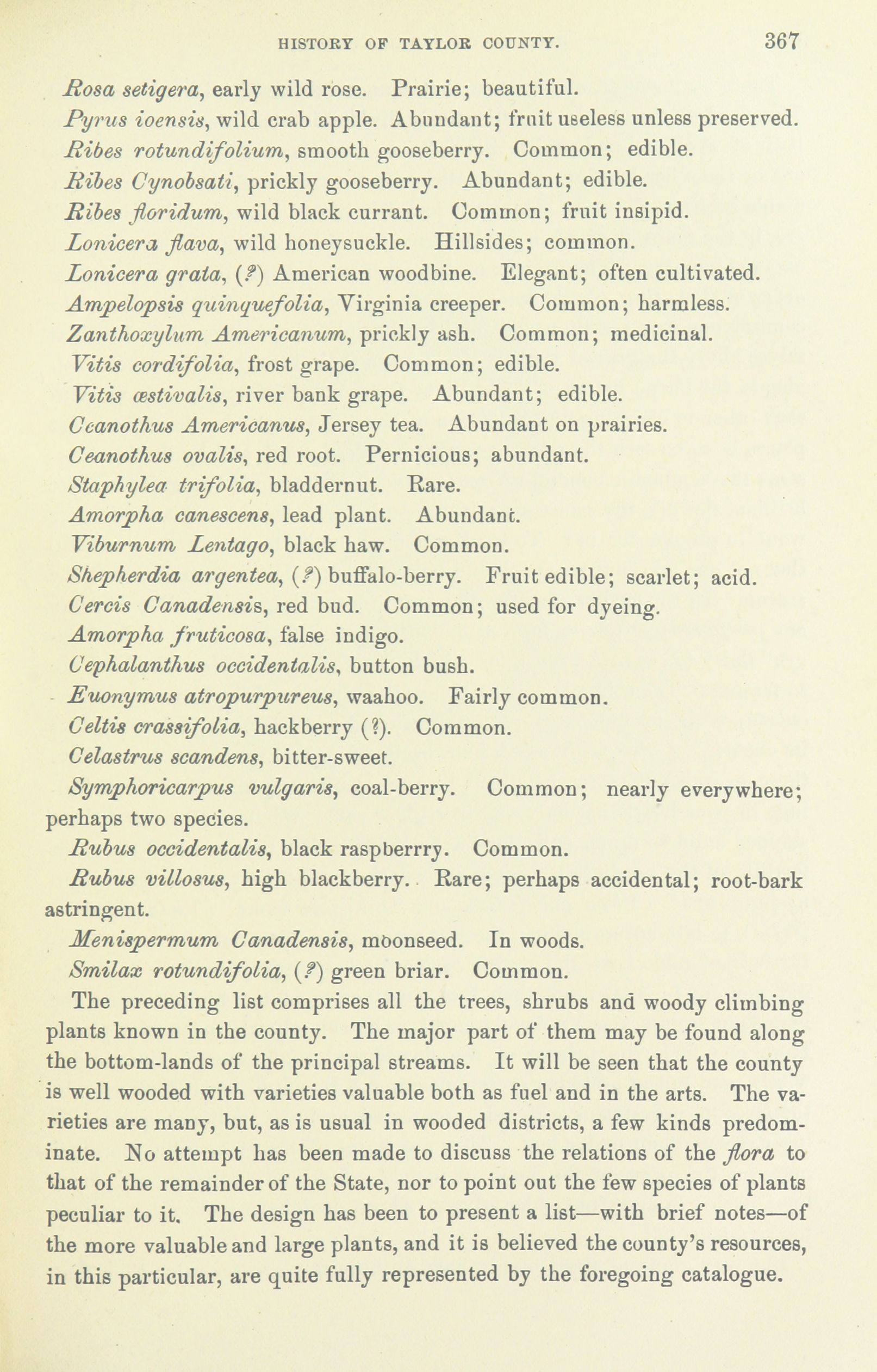 HISTORY OF TAYLOR COUNTY. 367

Rosa setigera, early wild rose. Prairie; beautiful.

Pyrus ioensis, wild crab apple. Abundant; fruit useless unless preserved.

Ribes rotundifolium, smooth gooseberry. Common; edible.

Ribes Cynobsati, prickly gooseberry. Abundant; edible.

Ribes floridum, wild black currant. Common; fruit insipid.

Lonicera flava, wild honeysuckle. Hillsides; common.

Lonicera grata, (?) American woodbine. Elegant; often cultivated.

Ampelopsis quinquefolia, Virginia creeper. Common; harmless.

Zanthoxylum Americanum, prickly ash. Common; medicinal.

Vitis cordifolia, frost grape. Common; edible.

Vitis æstivalis, river bank grape. Abundant; edible.

Ceanothus Americanus, Jersey tea. Abundant on prairies.

Ceanothus ovalis, red root. Pernicious; abundant.

Staphylea trifolia, bladdernut. Rare.

Amorpha canescens, lead plant. Abundant.

Viburnum Lentago, black haw. Common.

Shepherdia argentea, (?) buffalo-berry. Fruit edible; scarlet; acid.

Cercis Canadensis, red bud. Common; used for dyeing.

Amorpha fruticosa, false indigo.

Cephalanthus occidentalis, button bush.

Euonymus atropurpureus, waahoo. Fairly common.

Celtis crassifolia, hackberry (?). Common.

Celastrus scandens, bitter-sweet.

Symphoricarpus vulgaris, coal-berry. Common; nearly everywhere; perhaps two species.

Rubus occidentalis, black raspberrry. Common.

Rubus villosus, high blackberry. Rare; perhaps accidental; root-bark astringent.

Menispermum Canadensis, moonseed. In woods.

Smilax rotundifolia, (?) green briar. Common.

The preceding list comprises all the trees, shrubs and woody climbing plants known in the county. The major part of them may be found along the bottom-lands of the principal streams. It will be seen that the county is well wooded with varieties valuable both as fuel and in the arts. The varieties are many, but, as is usual in wooded districts, a few kinds predominate. No attempt has been made to discuss the relations of the flora to that of the remainder of the State, nor to point out the few species of plants peculiar to it. The design has been to present a list—with brief notes—of the more valuable and large plants, and it is believed the county's resources, in this particular, are quite fully represented by the foregoing catalogue.